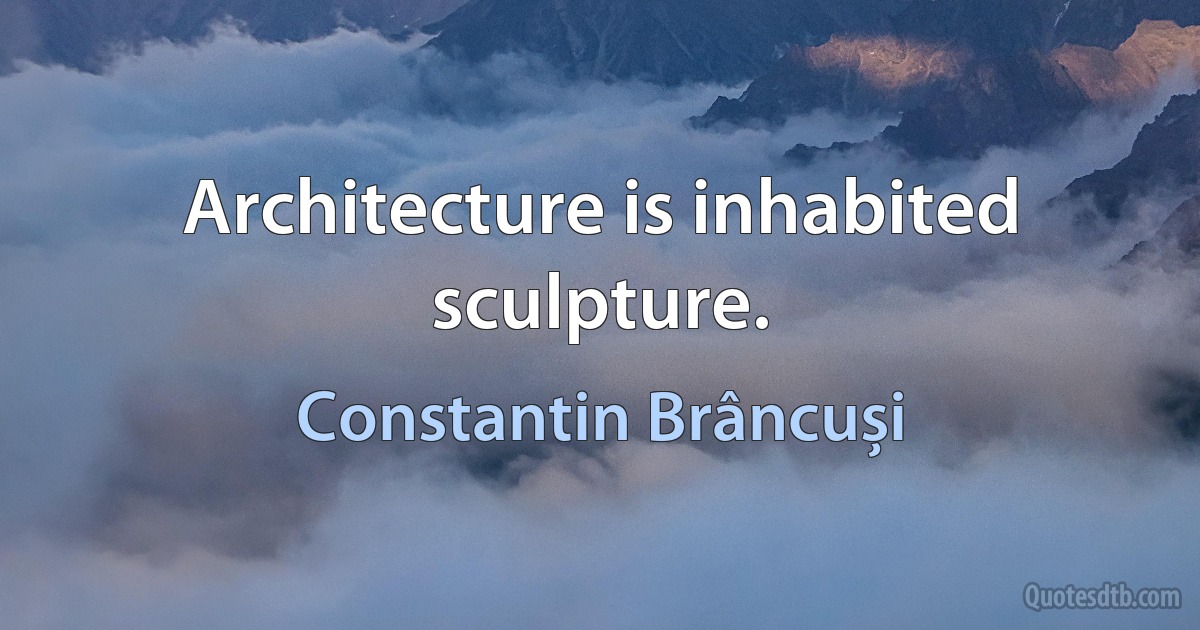 Architecture is inhabited sculpture.

Constantin Brâncuși

Quotesdtb.com